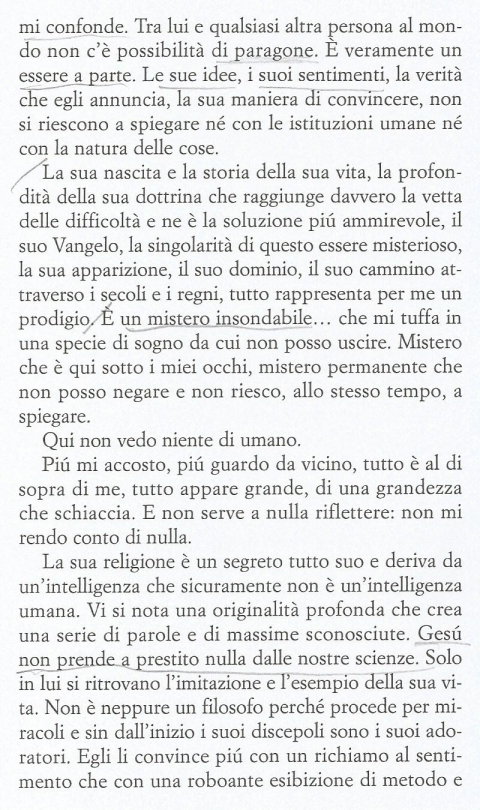 mi confonde. Tra lui e qualsiasi altra persona al mondo non c'è possibilità di paragone. È veramente un essere a parte. Le sue idee, i suoi sentimenti, la verità che egli annuncia, la sua maniera di convincere, non si riescono a spiegare né con le istituzioni umane né con la natura delle cose.

La sua nascita e la storia della sua vita, la profondità della sua dottrina che raggiunge davvero la vetta delle difficoltà e ne è la soluzione piú ammirevole, il suo Vangelo, la singolarità di questo essere misterioso, la sua apparizione, il suo dominio, il suo cammino attraverso i secoli e i regni, tutto rappresenta per me un prodigio. È un mistero insondabile… che mi tuffa in una specie di sogno da cui non posso uscire. Mistero che è qui sotto i miei occhi, mistero permanente che non posso negare e non riesco, allo stesso tempo, a spiegare.

Qui non vedo niente di umano.

Piú mi accosto, piú guardo da vicino, tutto è al di sopra di me, tutto appare grande, di una grandezza che schiaccia. E non serve a nulla riflettere: non mi rendo conto di nulla.

La sua religione è un segreto tutto suo e deriva da un'intelligenza che sicuramente non è un'intelligenza umana. Vi si nota una originalità profonda che crea una serie di parole e di massime sconosciute. Gesú non prende a prestito nulla dalle nostre scienze. Solo in lui si ritrovano l'imitazione e l'esempio della sua vita. Non è neppure un filosofo perché procede per miracoli e sin dall'inizio i suoi discepoli sono i suoi adoratori. Egli li convince piú con un richiamo al sentimento che con una roboante esibizione di metodo e